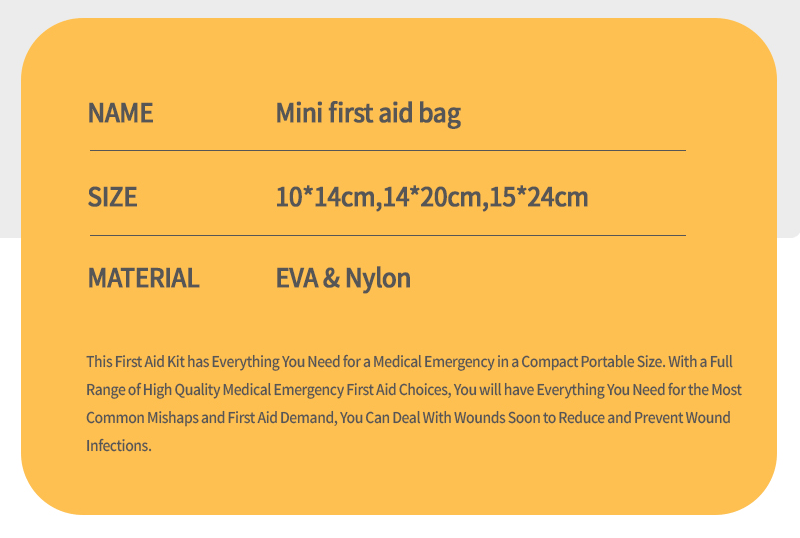 | NAME | Mini first aid bag |
|---|---|
| SIZE | 10*14cm,14*20cm,15*24cm |
| MATERIAL | EVA & Nylon |

This First Aid Kit has Everything You Need for a Medical Emergency in a Compact Portable Size. With a Full Range of High Quality Medical Emergency First Aid Choices, You will have Everything You Need for the Most Common Mishaps and First Aid Demand, You Can Deal With Wounds Soon to Reduce and Prevent Wound Infections.